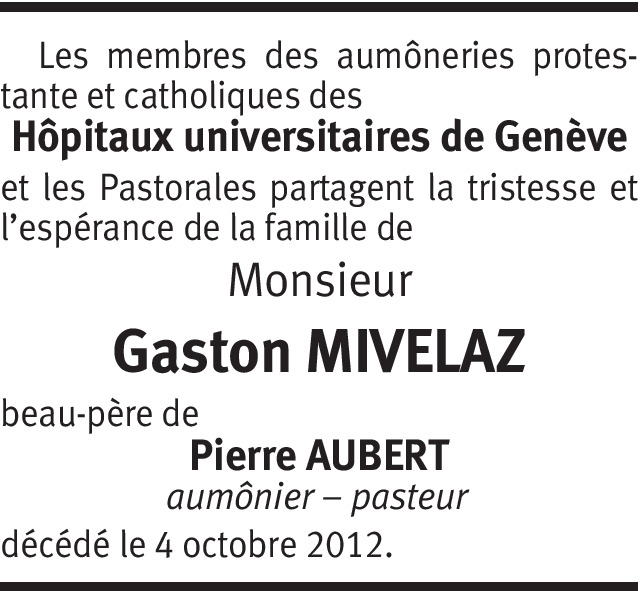 Les membres des aumôneries protestante et catholiques des
Hôpitaux universitaires de Genève
et les Pastorales partagent la tristesse et l'espérance de la famille de
Monsieur
Gaston MIVELAZ
beau-père de
Pierre AUBERT
aumônier – pasteur
décédé le 4 octobre 2012.